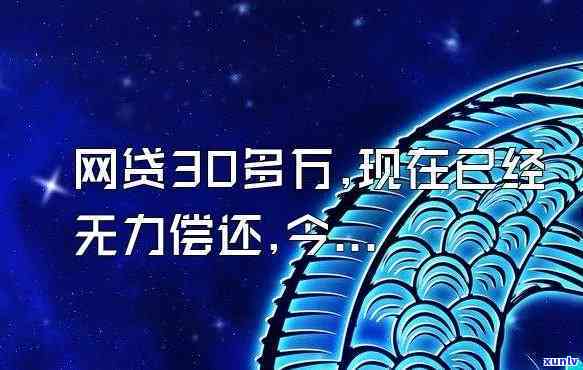 网贷30多万,现在已经无力偿还,今...

xunlv